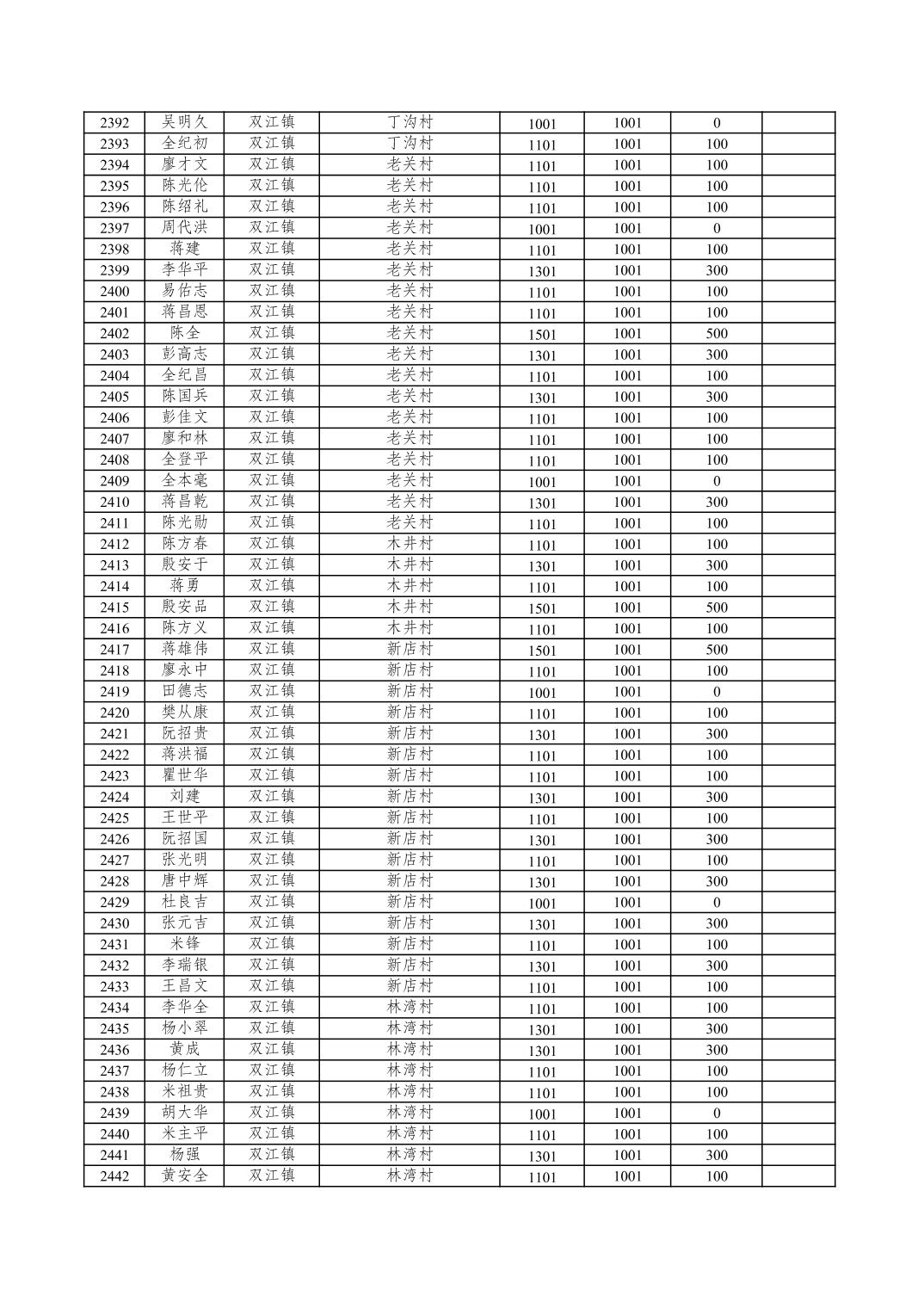 | 2392 | 吴明久 | 双江镇 | 丁沟村 | 1001 | 1001 | 0 | |
|---|---|---|---|---|---|---|---|
| 2393 | 全纪初 | 双江镇 | 丁沟村 | 1101 | 1001 | 100 | |
| 2394 | 廖才文 | 双江镇 | 老关村 | 1101 | 1001 | 100 | |
| 2395 | 陈光伦 | 双江镇 | 老关村 | 1101 | 1001 | 100 | |
| 2396 | 陈绍礼 | 双江镇 | 老关村 | 1101 | 1001 | 100 | |
| 2397 | 周代洪 | 双江镇 | 老关村 | 1001 | 1001 | 0 | |
| 2398 | 蒋建 | 双江镇 | 老关村 | 1101 | 1001 | 100 | |
| 2399 | 李华平 | 双江镇 | 老关村 | 1301 | 1001 | 300 | |
| 2400 | 易佑志 | 双江镇 | 老关村 | 1101 | 1001 | 100 | |
| 2401 | 蒋昌恩 | 双江镇 | 老关村 | 1101 | 1001 | 100 | |
| 2402 | 陈全 | 双江镇 | 老关村 | 1501 | 1001 | 500 | |
| 2403 | 彭高志 | 双江镇 | 老关村 | 1301 | 1001 | 300 | |
| 2404 | 全纪昌 | 双江镇 | 老关村 | 1101 | 1001 | 100 | |
| 2405 | 陈国兵 | 双江镇 | 老关村 | 1301 | 1001 | 300 | |
| 2406 | 彭佳文 | 双江镇 | 老关村 | 1101 | 1001 | 100 | |
| 2407 | 廖和林 | 双江镇 | 老关村 | 1101 | 1001 | 100 | |
| 2408 | 全登平 | 双江镇 | 老关村 | 1101 | 1001 | 100 | |
| 2409 | 全本毫 | 双江镇 | 老关村 | 1001 | 1001 | 0 | |
| 2410 | 蒋昌乾 | 双江镇 | 老关村 | 1301 | 1001 | 300 | |
| 2411 | 陈光勋 | 双江镇 | 老关村 | 1101 | 1001 | 100 | |
| 2412 | 陈方春 | 双江镇 | 木井村 | 1101 | 1001 | 100 | |
| 2413 | 殷安于 | 双江镇 | 木井村 | 1301 | 1001 | 300 | |
| 2414 | 蒋勇 | 双江镇 | 木井村 | 1101 | 1001 | 100 | |
| 2415 | 殷安品 | 双江镇 | 木井村 | 1501 | 1001 | 500 | |
| 2416 | 陈方义 | 双江镇 | 木井村 | 1101 | 1001 | 100 | |
| 2417 | 蒋雄伟 | 双江镇 | 新店村 | 1501 | 1001 | 500 | |
| 2418 | 廖永中 | 双江镇 | 新店村 | 1101 | 1001 | 100 | |
| 2419 | 田德志 | 双江镇 | 新店村 | 1001 | 1001 | 0 | |
| 2420 | 樊从康 | 双江镇 | 新店村 | 1101 | 1001 | 100 | |
| 2421 | 阮招贵 | 双江镇 | 新店村 | 1301 | 1001 | 300 | |
| 2422 | 蒋洪福 | 双江镇 | 新店村 | 1101 | 1001 | 100 | |
| 2423 | 瞿世华 | 双江镇 | 新店村 | 1101 | 1001 | 100 | |
| 2424 | 刘建 | 双江镇 | 新店村 | 1301 | 1001 | 300 | |
| 2425 | 王世平 | 双江镇 | 新店村 | 1101 | 1001 | 100 | |
| 2426 | 阮招国 | 双江镇 | 新店村 | 1301 | 1001 | 300 | |
| 2427 | 张光明 | 双江镇 | 新店村 | 1101 | 1001 | 100 | |
| 2428 | 唐中辉 | 双江镇 | 新店村 | 1301 | 1001 | 300 | |
| 2429 | 杜良吉 | 双江镇 | 新店村 | 1001 | 1001 | 0 | |
| 2430 | 张元吉 | 双江镇 | 新店村 | 1301 | 1001 | 300 | |
| 2431 | 米锋 | 双江镇 | 新店村 | 1101 | 1001 | 100 | |
| 2432 | 李瑞银 | 双江镇 | 新店村 | 1301 | 1001 | 300 | |
| 2433 | 王昌文 | 双江镇 | 新店村 | 1101 | 1001 | 100 | |
| 2434 | 李华全 | 双江镇 | 林湾村 | 1101 | 1001 | 100 | |
| 2435 | 杨小翠 | 双江镇 | 林湾村 | 1301 | 1001 | 300 | |
| 2436 | 黄成 | 双江镇 | 林湾村 | 1301 | 1001 | 300 | |
| 2437 | 杨仁立 | 双江镇 | 林湾村 | 1101 | 1001 | 100 | |
| 2438 | 米祖贵 | 双江镇 | 林湾村 | 1101 | 1001 | 100 | |
| 2439 | 胡大华 | 双江镇 | 林湾村 | 1001 | 1001 | 0 | |
| 2440 | 米主平 | 双江镇 | 林湾村 | 1101 | 1001 | 100 | |
| 2441 | 杨强 | 双江镇 | 林湾村 | 1301 | 1001 | 300 | |
| 2442 | 黄安全 | 双江镇 | 林湾村 | 1101 | 1001 | 100 | |